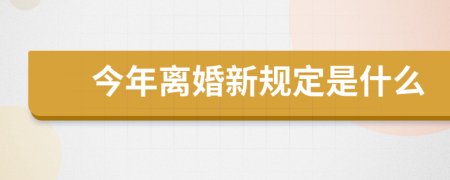 今年离婚新规定是什么